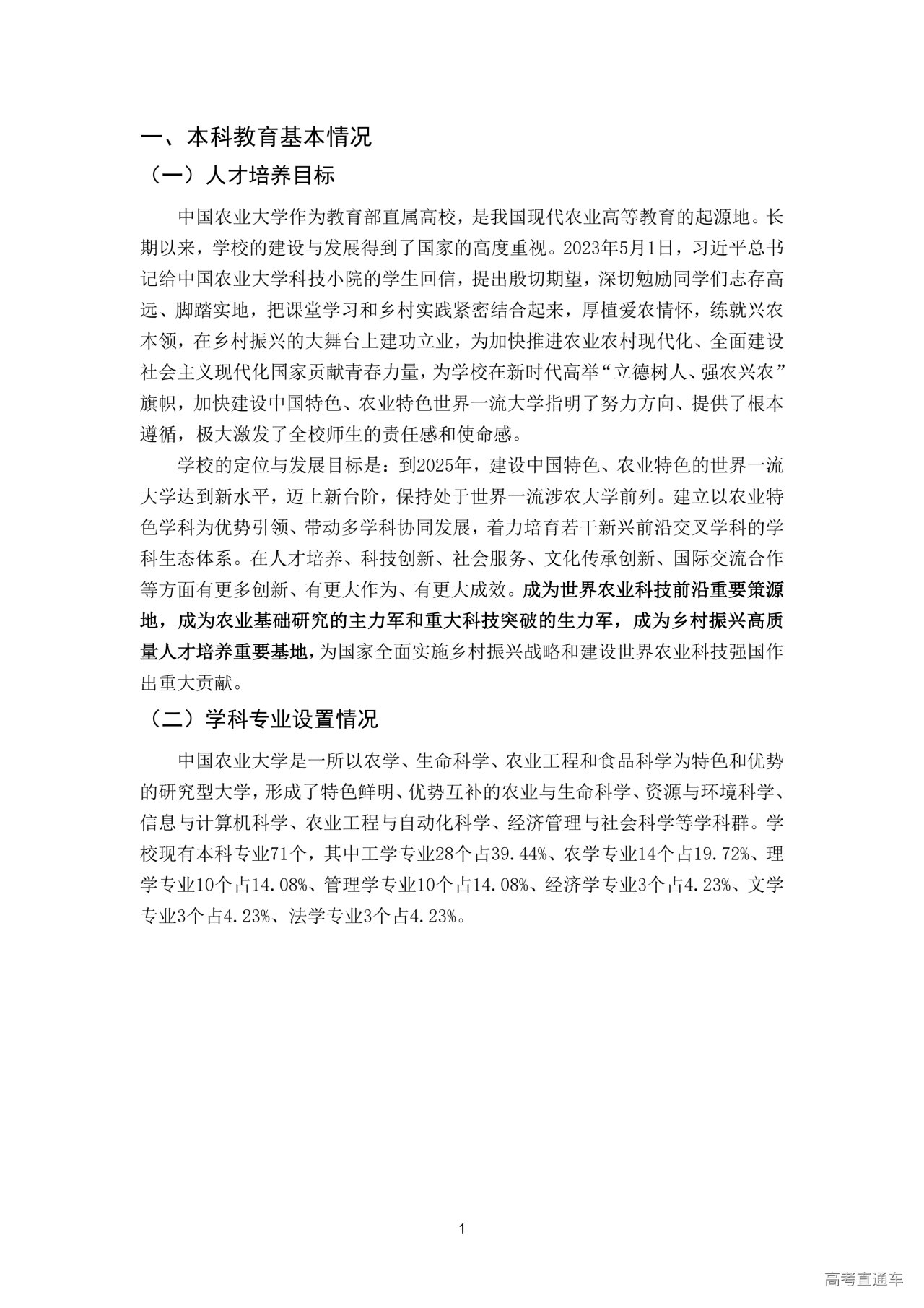 一、本科教育基本情况

（一）人才培养目标

中国农业大学作为教育部直属高校，是我国现代农业高等教育的起源地。长期以来，学校的建设与发展得到了国家的高度重视。2023年5月1日，习近平总书记给中国农业大学科技小院的学生回信，提出殷切期望，深切勉励同学们志存高远、脚踏实地，把课堂学习和乡村实践紧密结合起来，厚植爱农情怀，练就兴农本领，在乡村振兴的大舞台上建功立业，为加快推进农业农村现代化、全面建设社会主义现代化国家贡献青春力量，为学校在新时代高举“立德树人、强农兴农”旗帜，加快建设中国特色、农业特色世界一流大学指明了努力方向、提供了根本遵循，极大激发了全校师生的责任感和使命感。

学校的定位与发展目标是：到2025年，建设中国特色、农业特色的世界一流大学达到新水平，迈上新台阶，保持处于世界一流涉农大学前列。建立以农业特色学科为优势引领、带动多学科协同发展，着力培育若干新兴前沿交叉学科的学科生态体系。在人才培养、科技创新、社会服务、文化传承创新、国际交流合作等方面有更多创新、有更大作为、有更大成效。成为世界农业科技前沿重要策源地，成为农业基础研究的主力军和重大科技突破的生力军，成为乡村振兴高质量人才培养重要基地，为国家全面实施乡村振兴战略和建设世界农业科技强国作出重大贡献。

（二）学科专业设置情况

中国农业大学是一所以农学、生命科学、农业工程和食品科学为特色和优势的研究型大学，形成了特色鲜明、优势互补的农业与生命科学、资源与环境科学、信息与计算机科学、农业工程与自动化科学、经济管理与社会科学等学科群。学校现有本科专业71个，其中工学专业28个占39.44%、农学专业14个占19.72%、理学专业10个占14.08%、管理学专业10个占14.08%、经济学专业3个占4.23%、文学专业3个占4.23%、法学专业3个占4.23%。

1

高考直通车